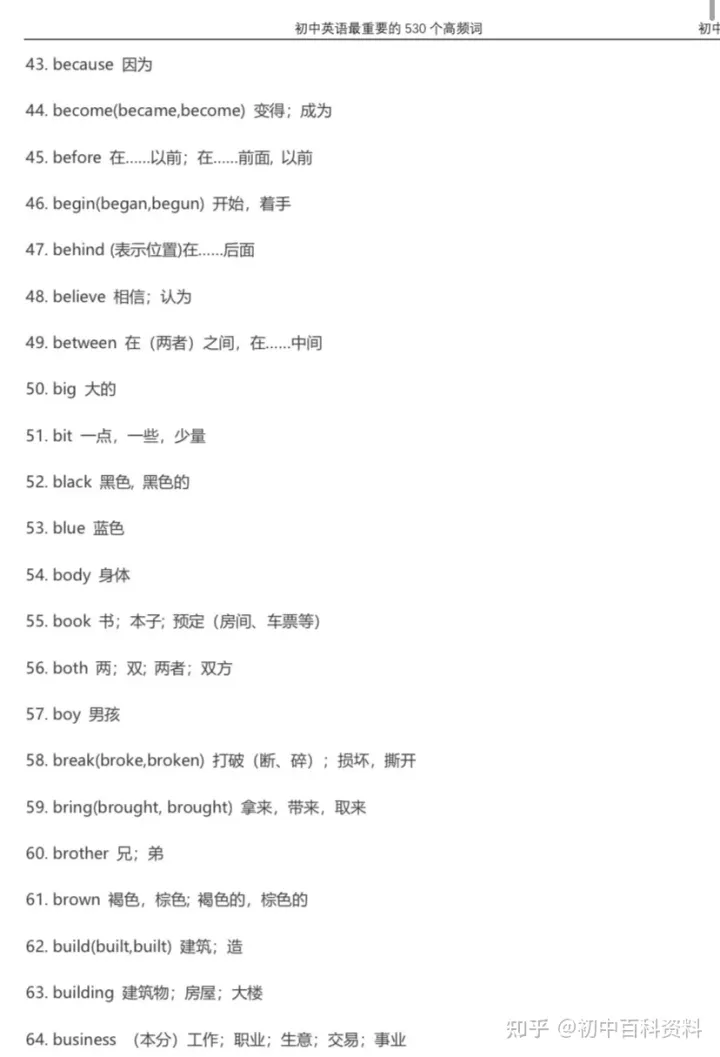 初中英语最重要的 530 个高频词

初中

43. because 因为

44. become(became,become) 变得；成为

45. before 在……以前；在……前面, 以前

46. begin(began,begun) 开始，着手

47. behind (表示位置)在……后面

48. believe 相信；认为

49. between 在（两者）之间，在……中间

50. big 大的

51. bit 一点，一些，少量

52. black 黑色, 黑色的

53. blue 蓝色

54. body 身体

55. book 书；本子; 预定（房间、车票等）

56. both 两；双; 两者；双方

57. boy 男孩

58. break(broke,broken) 打破（断、碎）；损坏，撕开

59. bring(brought, brought) 拿来，带来，取来

60. brother 兄；弟

61. brown 褐色，棕色; 褐色的，棕色的

62. build(built,built) 建筑；造

63. building 建筑物；房屋；大楼

64. business （本分）工作；职业；生意；交易；事业

知乎 @初中百科资料